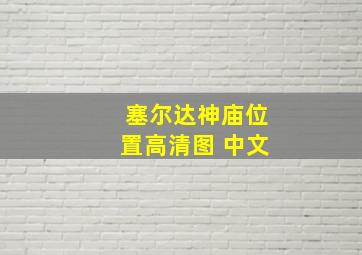 塞尔达神庙位置高清图 中文